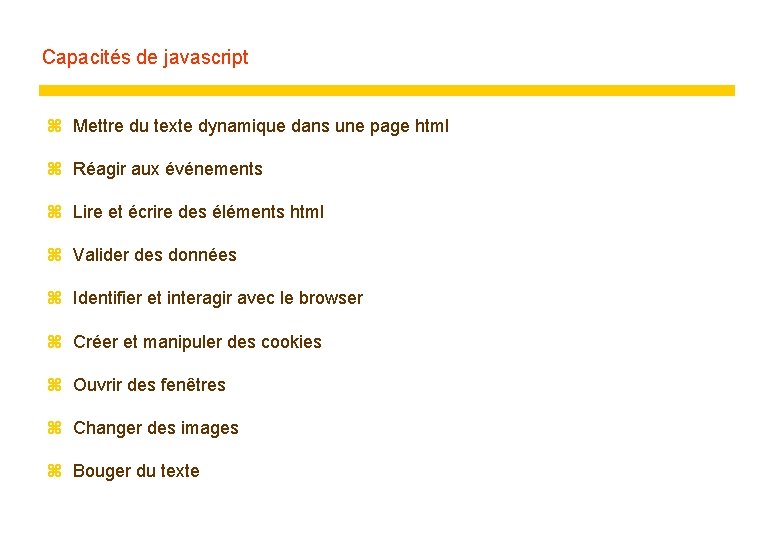 Capacités de javascript

⌘ Mettre du texte dynamique dans une page html

⌘ Réagir aux événements

⌘ Lire et écrire des éléments html

⌘ Valider des données

⌘ Identifier et interagir avec le browser

⌘ Créer et manipuler des cookies

⌘ Ouvrir des fenêtres

⌘ Changer des images

⌘ Bouger du texte